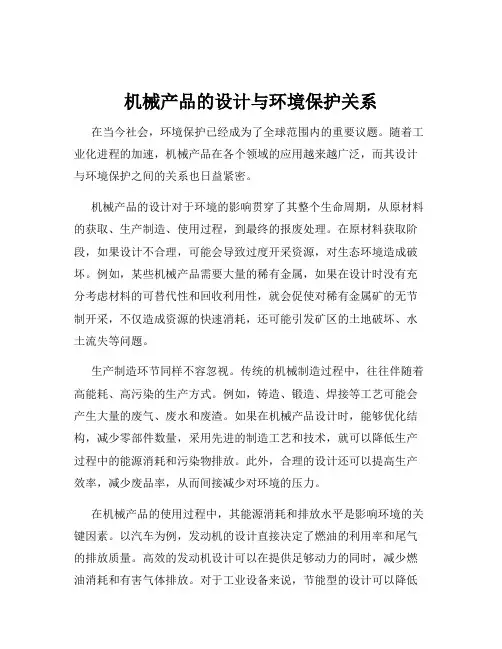 机械产品的设计与环境保护关系

在当今社会，环境保护已经成为了全球范围内的重要议题。随着工业化进程的加速，机械产品在各个领域的应用越来越广泛，而其设计与环境保护之间的关系也日益紧密。

机械产品的设计对于环境的影响贯穿了其整个生命周期，从原材料的获取、生产制造、使用过程，到最终的报废处理。在原材料获取阶段，如果设计不合理，可能会导致过度开采资源，对生态环境造成破坏。例如，某些机械产品需要大量的稀有金属，如果在设计时没有充分考虑材料的可替代性和回收利用性，就会促使对稀有金属矿的无节制开采，不仅造成资源的快速消耗，还可能引发矿区的土地破坏、水土流失等问题。

生产制造环节同样不容忽视。传统的机械制造过程中，往往伴随着高能耗、高污染的生产方式。例如，铸造、锻造、焊接等工艺可能会产生大量的废气、废水和废渣。如果在机械产品设计时，能够优化结构，减少零部件数量，采用先进的制造工艺和技术，就可以降低生产过程中的能源消耗和污染物排放。此外，合理的设计还可以提高生产效率，减少废品率，从而间接减少对环境的压力。

在机械产品的使用过程中，其能源消耗和排放水平是影响环境的关键因素。以汽车为例，发动机的设计直接决定了燃油的利用率和尾气的排放质量。高效的发动机设计可以在提供足够动力的同时，减少燃油消耗和有害气体排放。对于工业设备来说，节能型的设计可以降低